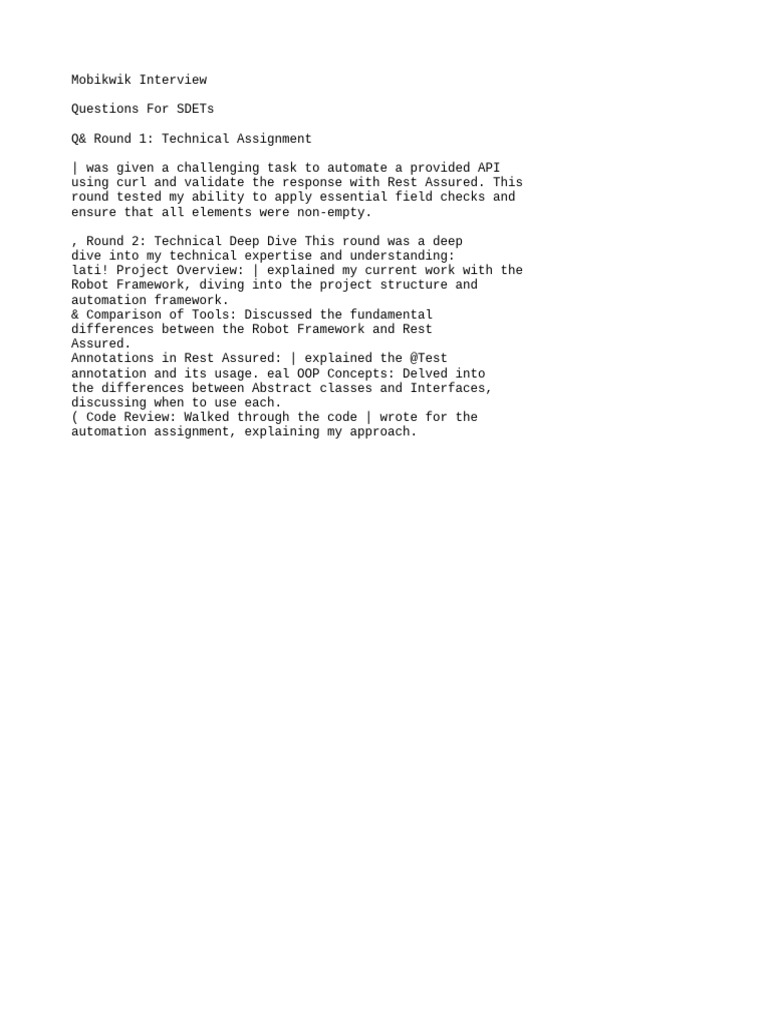 Mobikwik Interview

Questions For SDETs

Q& Round 1: Technical Assignment

| was given a challenging task to automate a provided API using curl and validate the response with Rest Assured. This round tested my ability to apply essential field checks and ensure that all elements were non-empty.

, Round 2: Technical Deep Dive This round was a deep dive into my technical expertise and understanding:
lati! Project Overview: | explained my current work with the Robot Framework, diving into the project structure and automation framework.
& Comparison of Tools: Discussed the fundamental differences between the Robot Framework and Rest Assured.
Annotations in Rest Assured: | explained the @Test annotation and its usage. eal OOP Concepts: Delved into the differences between Abstract classes and Interfaces, discussing when to use each.
( Code Review: Walked through the code | wrote for the automation assignment, explaining my approach.